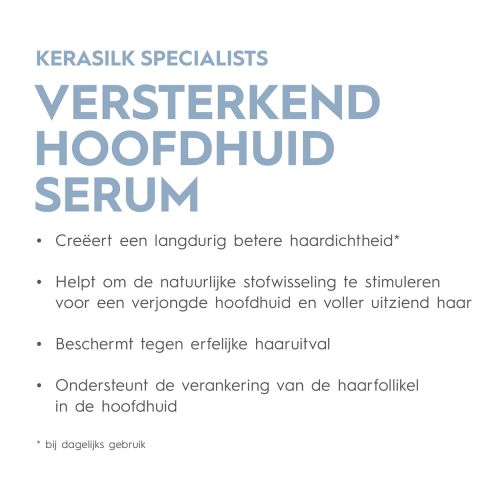 KERASILK SPECIALISTS

VERSTERKEND HOOFDHUID SERUM

• Creëert een langdurig betere haardichtheid*

• Helpt om de natuurlijke stofwisseling te stimuleren voor een verjongde hoofdhuid en voller uitziend haar

• Beschermt tegen erfelijke haaruitval

• Ondersteunt de verankering van de haarfollikel in de hoofdhuid

* bij dagelijks gebruik